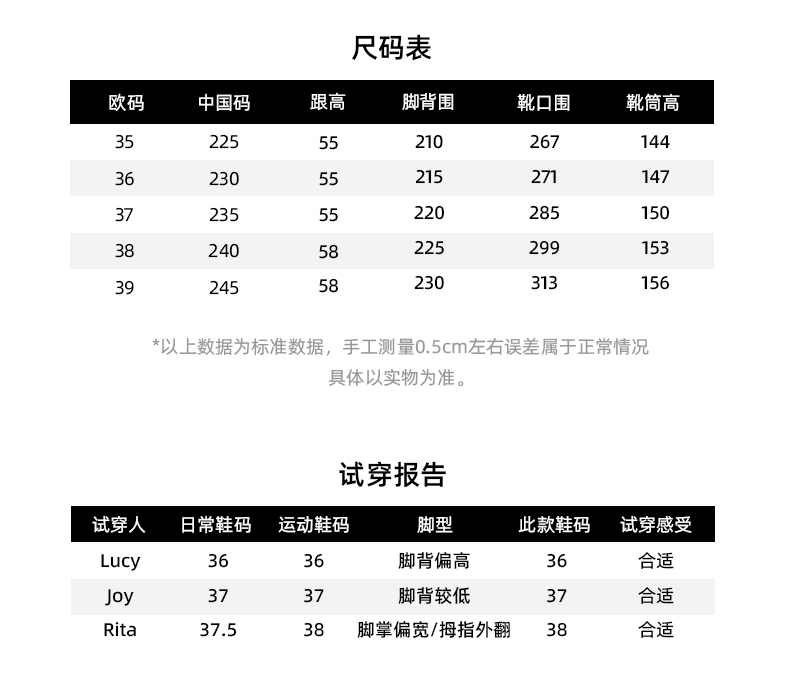 尺码表

| 欧码 | 中国码 | 跟高 | 脚背围 | 靴口围 | 靴筒高 |
|---|---|---|---|---|---|
| 35 | 225 | 55 | 210 | 267 | 144 |
| 36 | 230 | 55 | 215 | 271 | 147 |
| 37 | 235 | 55 | 220 | 285 | 150 |
| 38 | 240 | 58 | 225 | 299 | 153 |
| 39 | 245 | 58 | 230 | 313 | 156 |

*以上数据为标准数据，手工测量0.5cm左右误差属于正常情况
具体以实物为准。

试穿报告

| 试穿人 | 日常鞋码 | 运动鞋码 | 脚型 | 此款鞋码 | 试穿感受 |
|---|---|---|---|---|---|
| Lucy | 36 | 36 | 脚背偏高 | 36 | 合适 |
| Joy | 37 | 37 | 脚背较低 | 37 | 合适 |
| Rita | 37.5 | 38 | 脚掌偏宽/拇指外翻 | 38 | 合适 |